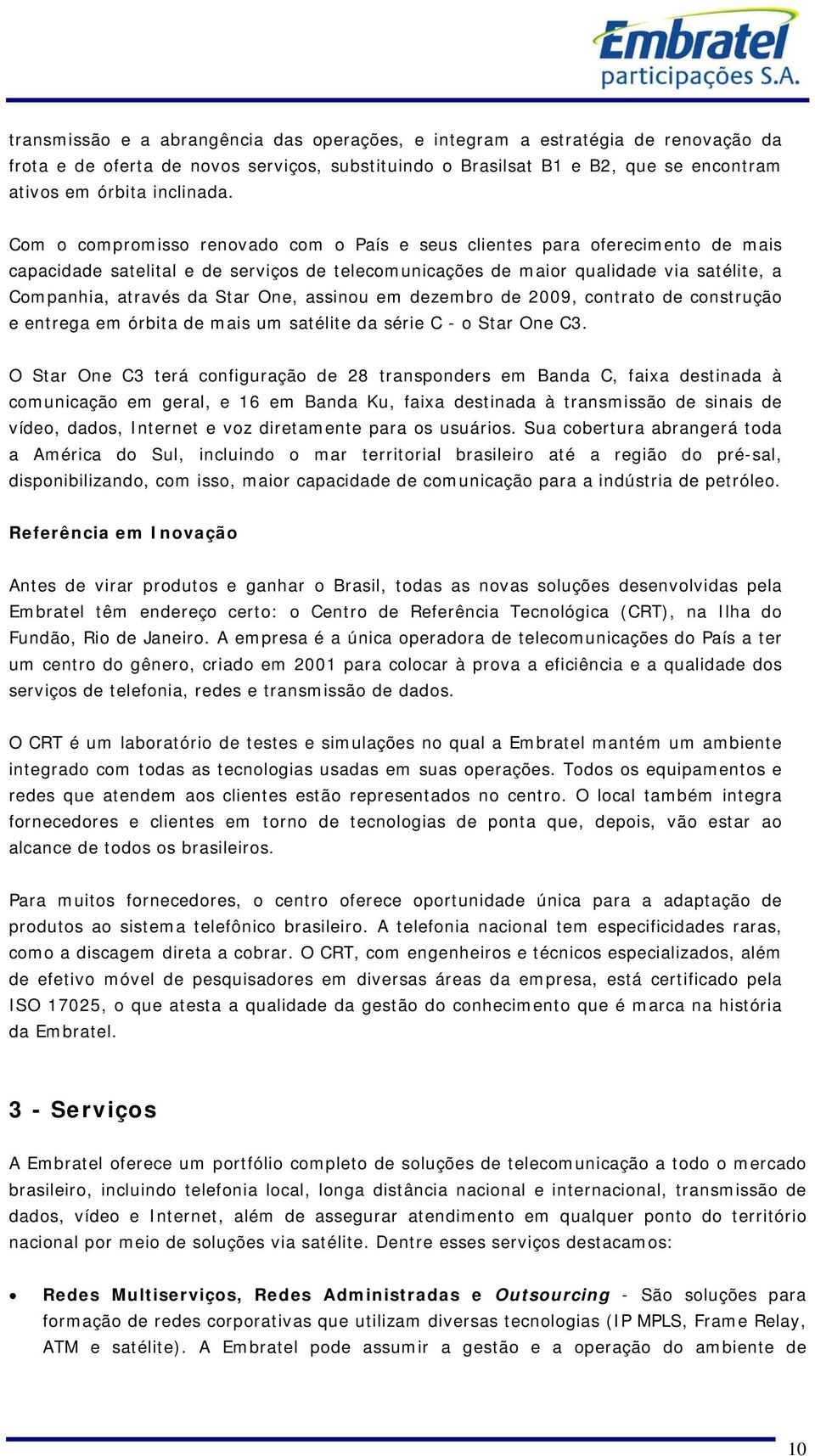 Embratel
participações S.A.

transmissão e a abrangência das operações, e integram a estratégia de renovação da frota e de oferta de novos serviços, substituindo o Brasilsat B1 e B2, que se encontram ativos em órbita inclinada.

Com o compromisso renovado com o País e seus clientes para oferecimento de mais capacidade satelital e de serviços de telecomunicações de maior qualidade via satélite, a Companhia, através da Star One, assinou em dezembro de 2009, contrato de construção e entrega em órbita de mais um satélite da série C - o Star One C3.

O Star One C3 terá configuração de 28 transponders em Banda C, faixa destinada à comunicação em geral, e 16 em Banda Ku, faixa destinada à transmissão de sinais de vídeo, dados, Internet e voz diretamente para os usuários. Sua cobertura abrangerá toda a América do Sul, incluindo o mar territorial brasileiro até a região do pré-sal, disponibilizando, com isso, maior capacidade de comunicação para a indústria de petróleo.

Referência em Inovação

Antes de virar produtos e ganhar o Brasil, todas as novas soluções desenvolvidas pela Embratel têm endereço certo: o Centro de Referência Tecnológica (CRT), na Ilha do Fundão, Rio de Janeiro. A empresa é a única operadora de telecomunicações do País a ter um centro do gênero, criado em 2001 para colocar à prova a eficiência e a qualidade dos serviços de telefonia, redes e transmissão de dados.

O CRT é um laboratório de testes e simulações no qual a Embratel mantém um ambiente integrado com todas as tecnologias usadas em suas operações. Todos os equipamentos e redes que atendem aos clientes estão representados no centro. O local também integra fornecedores e clientes em torno de tecnologias de ponta que, depois, vão estar ao alcance de todos os brasileiros.

Para muitos fornecedores, o centro oferece oportunidade única para a adaptação de produtos ao sistema telefônico brasileiro. A telefonia nacional tem especificidades raras, como a discagem direta a cobrar. O CRT, com engenheiros e técnicos especializados, além de efetivo móvel de pesquisadores em diversas áreas da empresa, está certificado pela ISO 17025, o que atesta a qualidade da gestão do conhecimento que é marca na história da Embratel.

3 - Serviços

A Embratel oferece um portfólio completo de soluções de telecomunicação a todo o mercado brasileiro, incluindo telefonia local, longa distância nacional e internacional, transmissão de dados, vídeo e Internet, além de assegurar atendimento em qualquer ponto do território nacional por meio de soluções via satélite. Dentre esses serviços destacamos:

• Redes Multiserviços, Redes Administradas e Outsourcing - São soluções para formação de redes corporativas que utilizam diversas tecnologias (IP MPLS, Frame Relay, ATM e satélite). A Embratel pode assumir a gestão e a operação do ambiente de

10